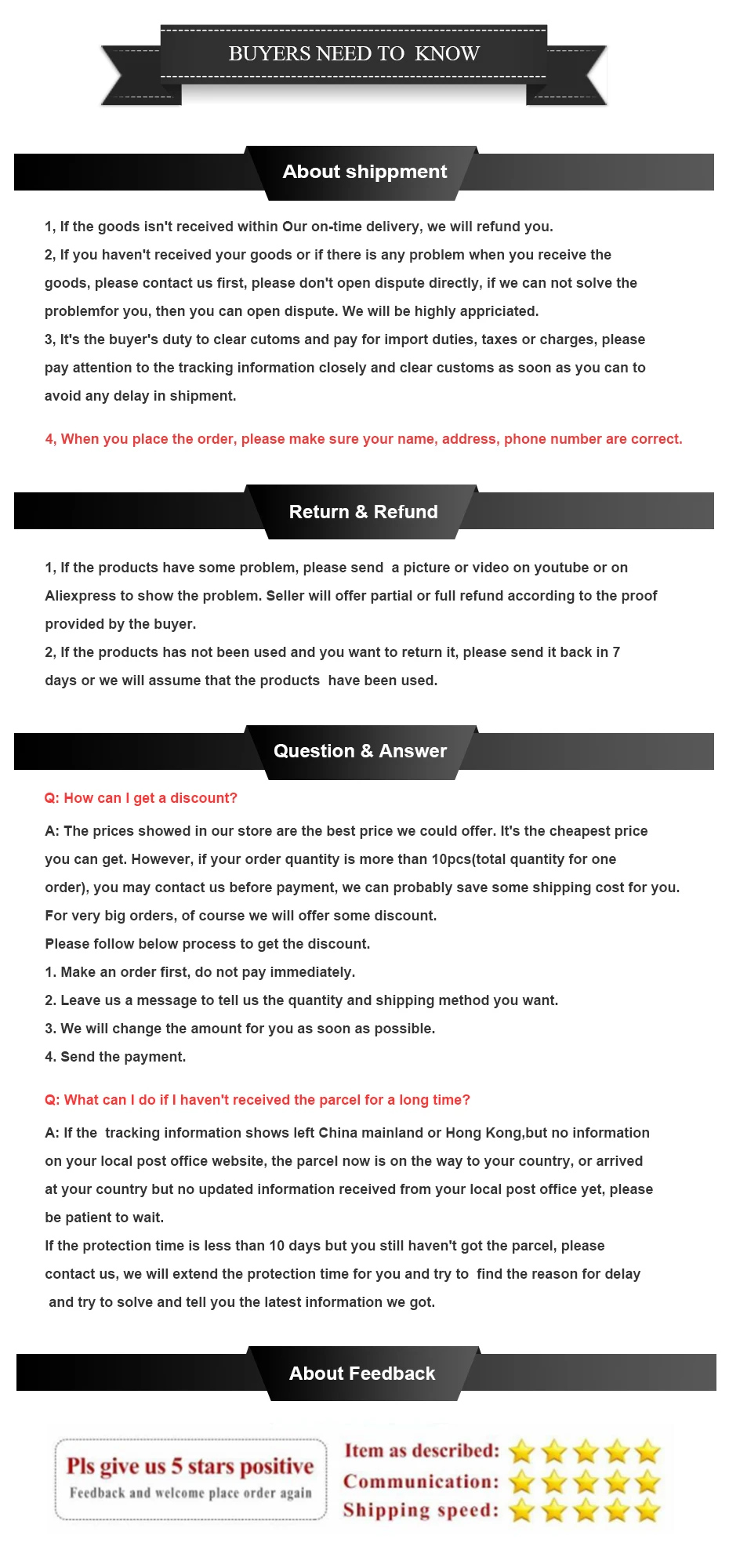 BUYERS NEED TO KNOW

About shippment

1, If the goods isn't received within Our on-time delivery, we will refund you.
2, If you haven't received your goods or if there is any problem when you receive the goods, please contact us first, please don't open dispute directly, if we can not solve the problemfor you, then you can open dispute. We will be highly appriciated.
3, It's the buyer's duty to clear cutoms and pay for import duties, taxes or charges, please pay attention to the tracking information closely and clear customs as soon as you can to avoid any delay in shipment.

4, When you place the order, please make sure your name, address, phone number are correct.

Return & Refund

1, If the products have some problem, please send a picture or video on youtube or on Aliexpress to show the problem. Seller will offer partial or full refund according to the proof provided by the buyer.
2, If the products has not been used and you want to return it, please send it back in 7 days or we will assume that the products have been used.

Question & Answer

Q: How can I get a discount?

A: The prices showed in our store are the best price we could offer. It's the cheapest price you can get. However, if your order quantity is more than 10pcs(total quantity for one order), you may contact us before payment, we can probably save some shipping cost for you. For very big orders, of course we will offer some discount.
Please follow below process to get the discount.
1. Make an order first, do not pay immediately.
2. Leave us a message to tell us the quantity and shipping method you want.
3. We will change the amount for you as soon as possible.
4. Send the payment.

Q: What can I do if I haven't received the parcel for a long time?

A: If the tracking information shows left China mainland or Hong Kong,but no information on your local post office website, the parcel now is on the way to your country, or arrived at your country but no updated information received from your local post office yet, please be patient to wait.
If the protection time is less than 10 days but you still haven't got the parcel, please contact us, we will extend the protection time for you and try to find the reason for delay and try to solve and tell you the latest information we got.

About Feedback

Pls give us 5 stars positive
Feedback and welcome place order again

Item as described:
Communication:
Shipping speed: